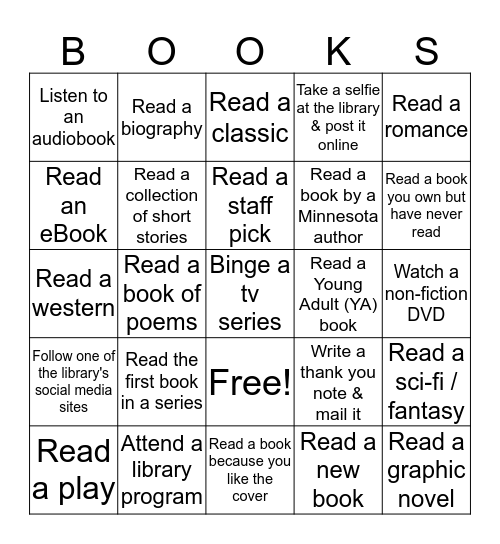 | B | O | O | K | S |
|---|---|---|---|---|
| Listen to an audiobook | Read a biography | Read a classic | Take a selfie at the library & post it online | Read a romance |
| Read an eBook | Read a collection of short stories | Read a staff pick | Read a book by a Minnesota author | Read a book you own but have never read |
| Read a western | Read a book of poems | Binge a tv series | Read a Young Adult (YA) book | Watch a non-fiction DVD |
| Follow one of the library's social media sites | Read the first book in a series | Free! | Write a thank you note & mail it | Read a sci-fi / fantasy |
| Read a play | Attend a library program | Read a book because you like the cover | Read a new book | Read a graphic novel |